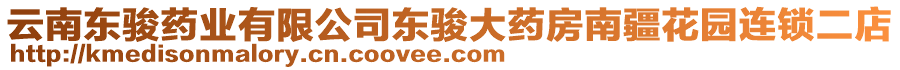 云南东骏药业有限公司东骏大药房南疆花园连锁二店
http://kmedisonmalory.cn.coovee.com